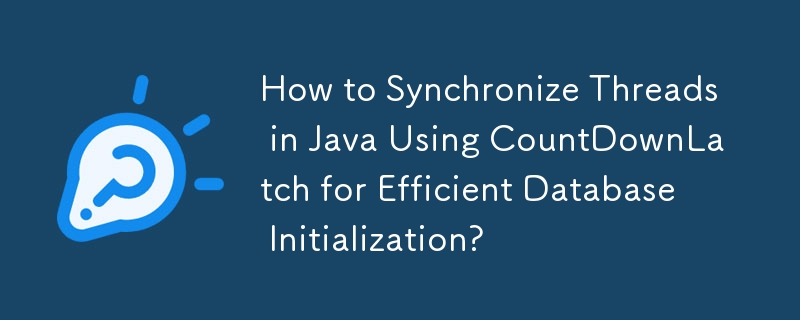 How to Synchronize Threads in Java Using CountDownLatch for Efficient Database Initialization?